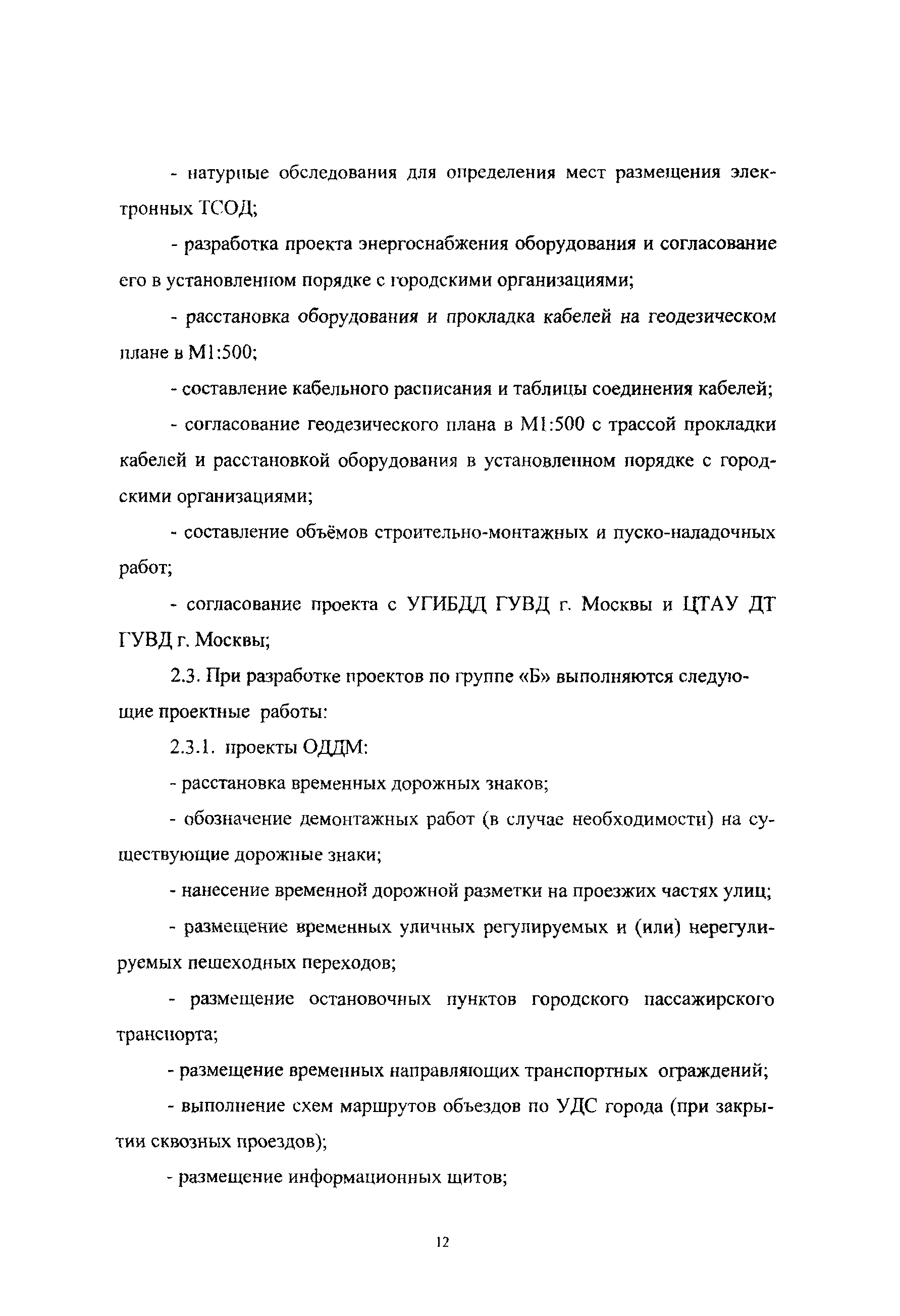 - натурные обследования для определения мест размещения электронных ТСОД;

- разработка проекта энергоснабжения оборудования и согласование его в установленном порядке с городскими организациями;

- расстановка оборудования и прокладка кабелей на геодезическом плане в М1:500;

- составление кабельного расписания и таблицы соединения кабелей;

- согласование геодезического плана в М1:500 с трассой прокладки кабелей и расстановкой оборудования в установленном порядке с городскими организациями;

- составление объёмов строительно-монтажных и пуско-наладочных работ;

- согласование проекта с УГИБДД ГУВД г. Москвы и ЦТАУ ДТ ГУВД г. Москвы;

2.3. При разработке проектов по группе «Б» выполняются следующие проектные работы:

2.3.1. проекты ОДДМ:

- расстановка временных дорожных знаков;

- обозначение демонтажных работ (в случае необходимости) на существующие дорожные знаки;

- нанесение временной дорожной разметки на проезжих частях улиц;

- размещение временных уличных регулируемых и (или) нерегулируемых пешеходных переходов;

- размещение остановочных пунктов городского пассажирского транспорта;

- размещение временных направляющих транспортных ограждений;

- выполнение схем маршрутов объездов по УДС города (при закрытии сквозных проездов);

- размещение информационных щитов;

12